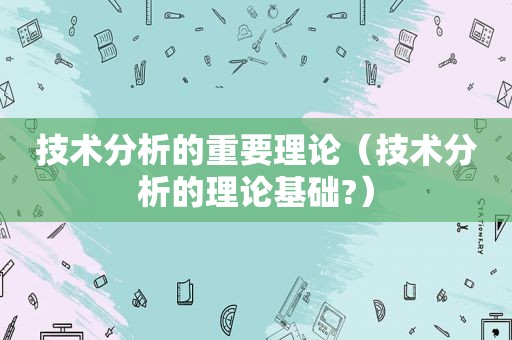 技术分析的重要理论（技术分析的理论基础?）

STATIONERY